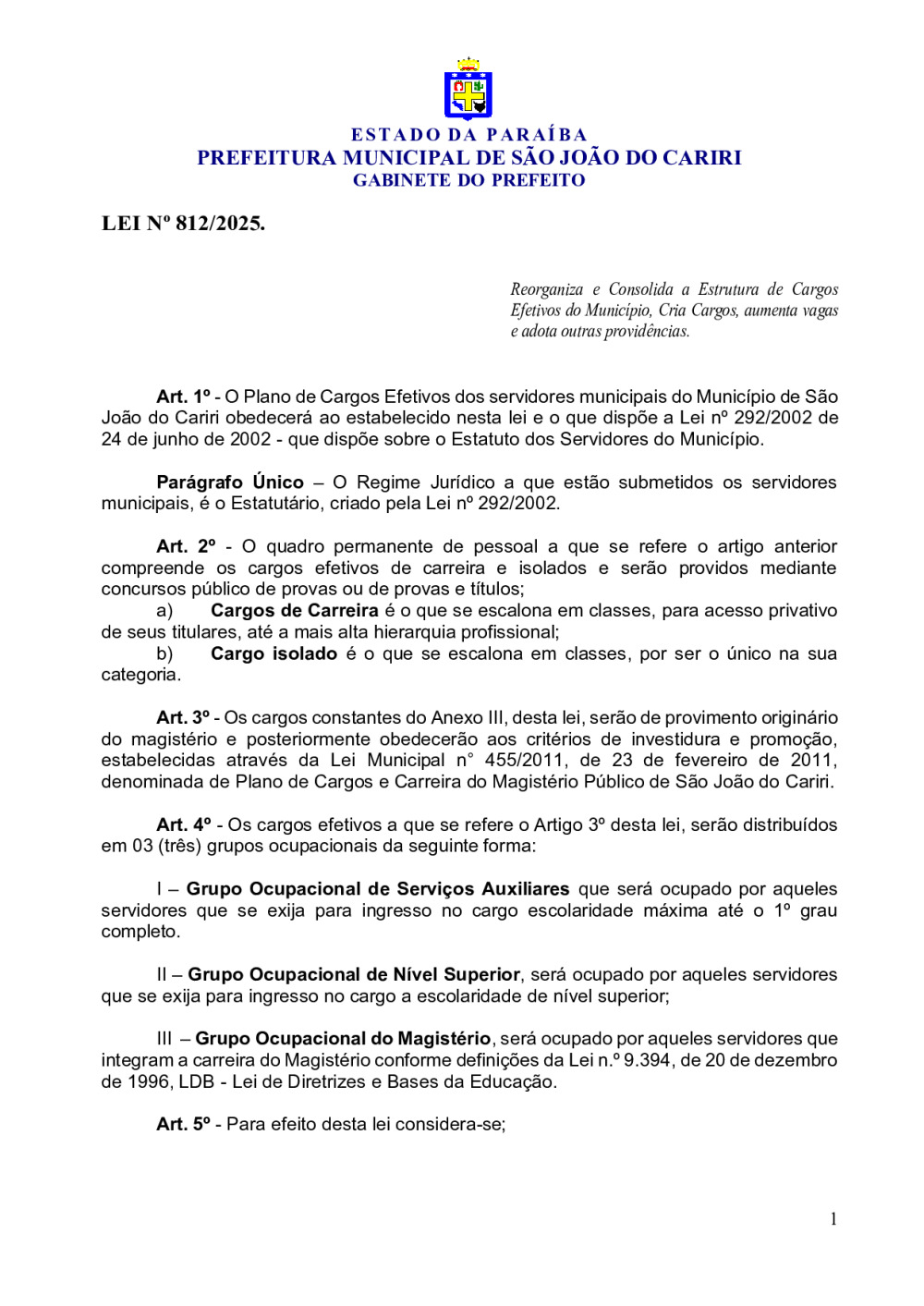 ESTADO DA PARAÍBA
PREFEITURA MUNICIPAL DE SÃO JOÃO DO CARIRI
GABINETE DO PREFEITO

LEI Nº 812/2025.

Reorganiza e Consolida a Estrutura de Cargos Efetivos do Município, Cria Cargos, aumenta vagas e adota outras providências.

Art. 1º - O Plano de Cargos Efetivos dos servidores municipais do Município de São João do Cariri obedecerá ao estabelecido nesta lei e o que dispõe a Lei nº 292/2002 de 24 de junho de 2002 - que dispõe sobre o Estatuto dos Servidores do Município.

Parágrafo Único – O Regime Jurídico a que estão submetidos os servidores municipais, é o Estatutário, criado pela Lei nº 292/2002.

Art. 2º - O quadro permanente de pessoal a que se refere o artigo anterior compreende os cargos efetivos de carreira e isolados e serão providos mediante concursos público de provas ou de provas e títulos;
a) Cargos de Carreira é o que se escalona em classes, para acesso privativo de seus titulares, até a mais alta hierarquia profissional;
b) Cargo isolado é o que se escalona em classes, por ser o único na sua categoria.

Art. 3º - Os cargos constantes do Anexo III, desta lei, serão de provimento originário do magistério e posteriormente obedecerão aos critérios de investidura e promoção, estabelecidas através da Lei Municipal n° 455/2011, de 23 de fevereiro de 2011, denominada de Plano de Cargos e Carreira do Magistério Público de São João do Cariri.

Art. 4º - Os cargos efetivos a que se refere o Artigo 3º desta lei, serão distribuídos em 03 (três) grupos ocupacionais da seguinte forma:

I – Grupo Ocupacional de Serviços Auxiliares que será ocupado por aqueles servidores que se exija para ingresso no cargo escolaridade máxima até o 1º grau completo.

II – Grupo Ocupacional de Nível Superior, será ocupado por aqueles servidores que se exija para ingresso no cargo a escolaridade de nível superior;

III – Grupo Ocupacional do Magistério, será ocupado por aqueles servidores que integram a carreira do Magistério conforme definições da Lei n.º 9.394, de 20 de dezembro de 1996, LDB - Lei de Diretrizes e Bases da Educação.

Art. 5º - Para efeito desta lei considera-se;

1